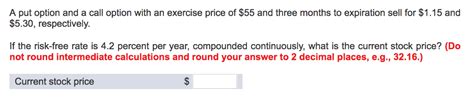 A put option and a call option with an exercise price of \$55 and three months to expiration sell for \$1.15 and \$5.30, respectively.

If the risk-free rate is 4.2 percent per year, compounded continuously, what is the current stock price? (Do not round intermediate calculations and round your answer to 2 decimal places, e.g., 32.16.)

Current stock price \$